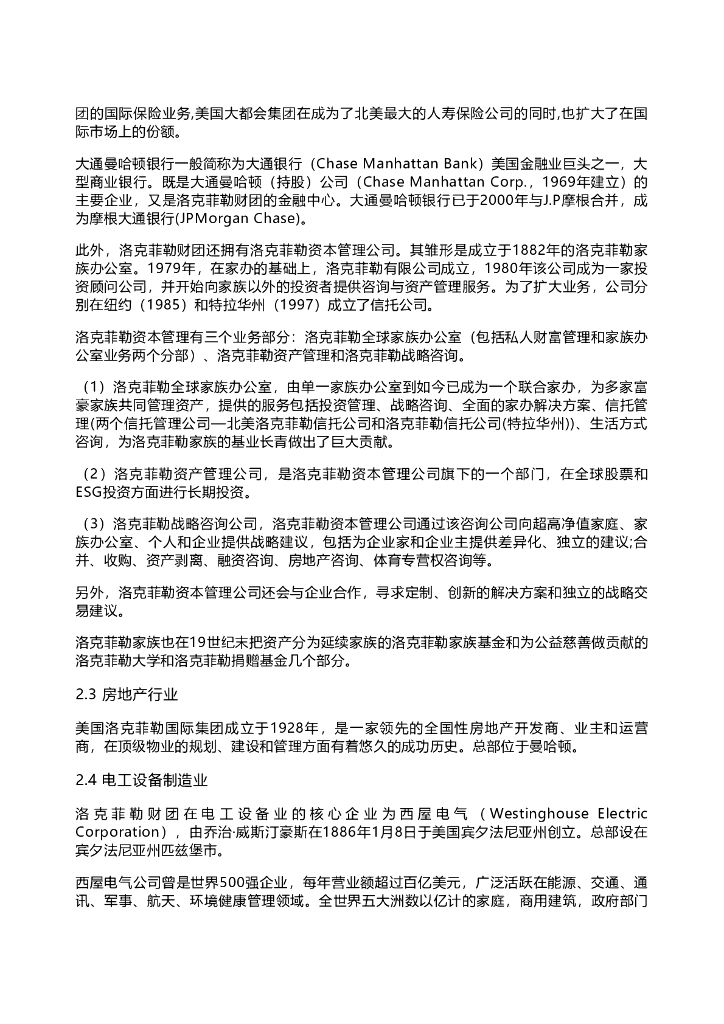 团的国际保险业务,美国大都会集团在成为了北美最大的人寿保险公司的同时,也扩大了在国际市场上的份额。

大通曼哈顿银行一般简称为大通银行（Chase Manhattan Bank）美国金融业巨头之一，大型商业银行。既是大通曼哈顿（持股）公司（Chase Manhattan Corp.，1969年建立）的主要企业，又是洛克菲勒财团的金融中心。大通曼哈顿银行已于2000年与J.P摩根合并，成为摩根大通银行(JPMorgan Chase)。

此外，洛克菲勒财团还拥有洛克菲勒资本管理公司。其雏形是成立于1882年的洛克菲勒家族办公室。1979年，在家办的基础上，洛克菲勒有限公司成立，1980年该公司成为一家投资顾问公司，并开始向家族以外的投资者提供咨询与资产管理服务。为了扩大业务，公司分别在纽约（1985）和特拉华州（1997）成立了信托公司。

洛克菲勒资本管理有三个业务部分：洛克菲勒全球家族办公室（包括私人财富管理和家族办公室业务两个分部）、洛克菲勒资产管理和洛克菲勒战略咨询。

（1）洛克菲勒全球家族办公室，由单一家族办公室到如今已成为一个联合家办，为多家富豪家族共同管理资产，提供的服务包括投资管理、战略咨询、全面的家办解决方案、信托管理(两个信托管理公司—北美洛克菲勒信托公司和洛克菲勒信托公司(特拉华州))、生活方式咨询，为洛克菲勒家族的基业长青做出了巨大贡献。

（2）洛克菲勒资产管理公司，是洛克菲勒资本管理公司旗下的一个部门，在全球股票和ESG投资方面进行长期投资。

（3）洛克菲勒战略咨询公司，洛克菲勒资本管理公司通过该咨询公司向超高净值家庭、家族办公室、个人和企业提供战略建议，包括为企业家和企业主提供差异化、独立的建议;合并、收购、资产剥离、融资咨询、房地产咨询、体育专营权咨询等。

另外，洛克菲勒资本管理公司还会与企业合作，寻求定制、创新的解决方案和独立的战略交易建议。

洛克菲勒家族也在19世纪末把资产分为延续家族的洛克菲勒家族基金和为公益慈善做贡献的洛克菲勒大学和洛克菲勒捐赠基金几个部分。

2.3 房地产行业

美国洛克菲勒国际集团成立于1928年，是一家领先的全国性房地产开发商、业主和运营商，在顶级物业的规划、建设和管理方面有着悠久的成功历史。总部位于曼哈顿。

2.4 电工设备制造业

洛克菲勒财团在电工设备业的核心企业为西屋电气（Westinghouse Electric Corporation），由乔治·威斯汀豪斯在1886年1月8日于美国宾夕法尼亚州创立。总部设在宾夕法尼亚州匹兹堡市。

西屋电气公司曾是世界500强企业，每年营业额超过百亿美元，广泛活跃在能源、交通、通讯、军事、航天、环境健康管理领域。全世界五大洲数以亿计的家庭，商用建筑，政府部门